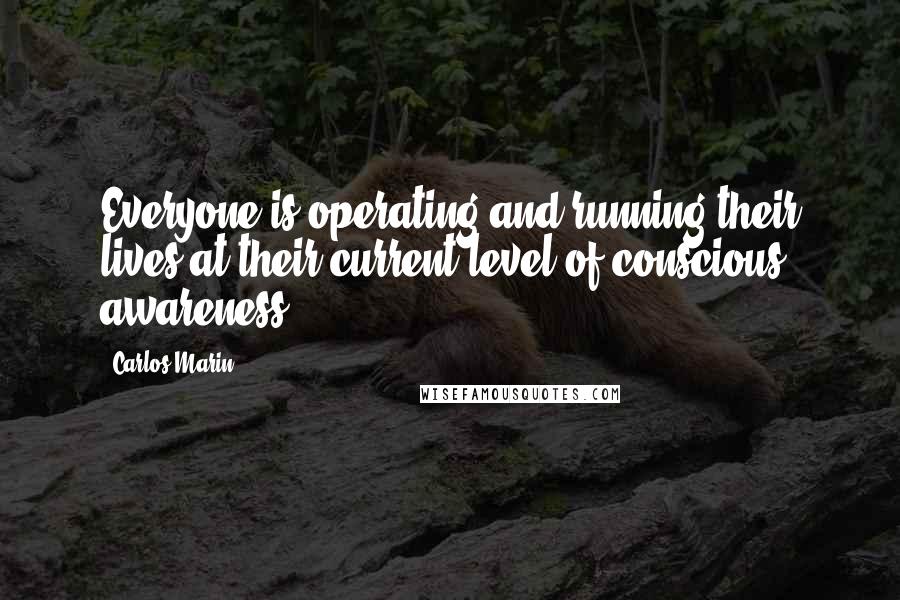 Everyone is operating and running their lives at their current level of conscious awareness.

Carlos Marin

WISEFAMOUSQUOTES.COM